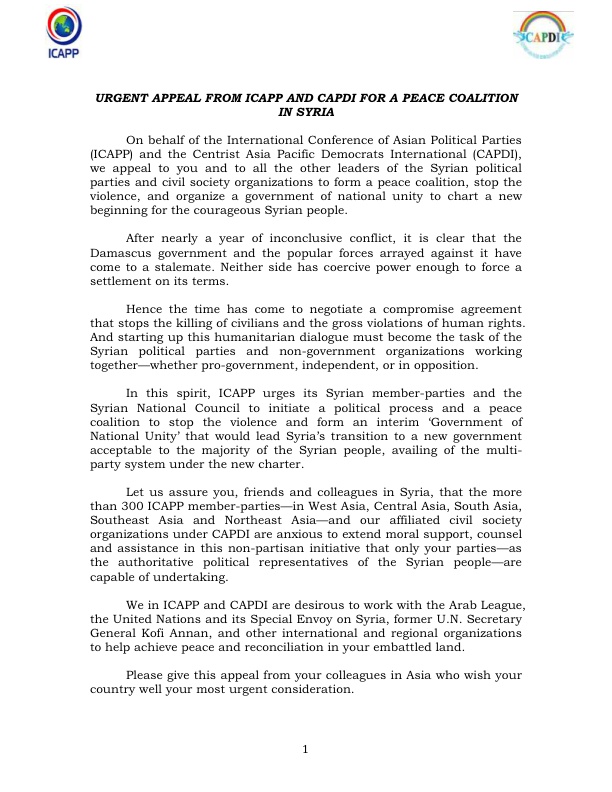 ICAPP

CAPDI

URGENT APPEAL FROM ICAPP AND CAPDI FOR A PEACE COALITION IN SYRIA

On behalf of the International Conference of Asian Political Parties (ICAPP) and the Centrist Asia Pacific Democrats International (CAPDI), we appeal to you and to all the other leaders of the Syrian political parties and civil society organizations to form a peace coalition, stop the violence, and organize a government of national unity to chart a new beginning for the courageous Syrian people.

After nearly a year of inconclusive conflict, it is clear that the Damascus government and the popular forces arrayed against it have come to a stalemate. Neither side has coercive power enough to force a settlement on its terms.

Hence the time has come to negotiate a compromise agreement that stops the killing of civilians and the gross violations of human rights. And starting up this humanitarian dialogue must become the task of the Syrian political parties and non-government organizations working together—whether pro-government, independent, or in opposition.

In this spirit, ICAPP urges its Syrian member-parties and the Syrian National Council to initiate a political process and a peace coalition to stop the violence and form an interim 'Government of National Unity' that would lead Syria's transition to a new government acceptable to the majority of the Syrian people, availing of the multi-party system under the new charter.

Let us assure you, friends and colleagues in Syria, that the more than 300 ICAPP member-parties—in West Asia, Central Asia, South Asia, Southeast Asia and Northeast Asia—and our affiliated civil society organizations under CAPDI are anxious to extend moral support, counsel and assistance in this non-partisan initiative that only your parties—as the authoritative political representatives of the Syrian people—are capable of undertaking.

We in ICAPP and CAPDI are desirous to work with the Arab League, the United Nations and its Special Envoy on Syria, former U.N. Secretary General Kofi Annan, and other international and regional organizations to help achieve peace and reconciliation in your embattled land.

Please give this appeal from your colleagues in Asia who wish your country well your most urgent consideration.

1